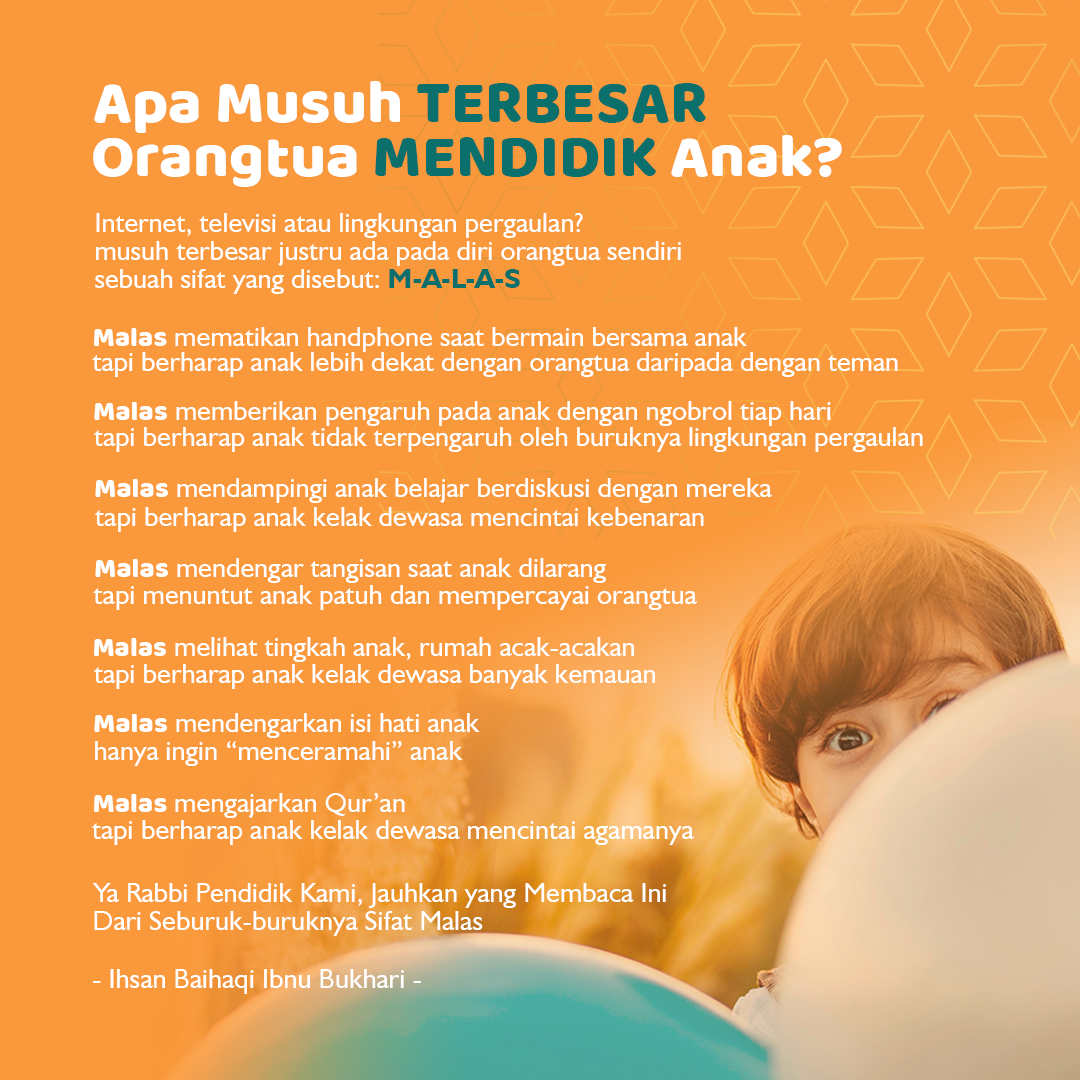 Apa Musuh TERBESAR
Orangtua MENDIDIK Anak?

Internet, televisi atau lingkungan pergaulan?
musuh terbesar justru ada pada diri orangtua sendiri
sebuah sifat yang disebut: M-A-L-A-S

Malas mematikan handphone saat bermain bersama anak
tapi berharap anak lebih dekat dengan orangtua daripada dengan teman

Malas memberikan pengaruh pada anak dengan ngobrol tiap hari
tapi berharap anak tidak terpengaruh oleh buruknya lingkungan pergaulan

Malas mendampingi anak belajar berdiskusi dengan mereka
tapi berharap anak kelak dewasa mencintai kebenaran

Malas mendengar tangisan saat anak dilarang
tapi menuntut anak patuh dan mempercayai orangtua

Malas melihat tingkah anak, rumah acak-acakan
tapi berharap anak kelak dewasa banyak kemauan

Malas mendengarkan isi hati anak
hanya ingin "menceramahi" anak

Malas mengajarkan Qur'an
tapi berharap anak kelak dewasa mencintai agamanya

Ya Rabbi Pendidik Kami, Jauhkan yang Membaca Ini
Dari Seburuk-buruknya Sifat Malas

- Ihsan Baihaqi Ibnu Bukhari -